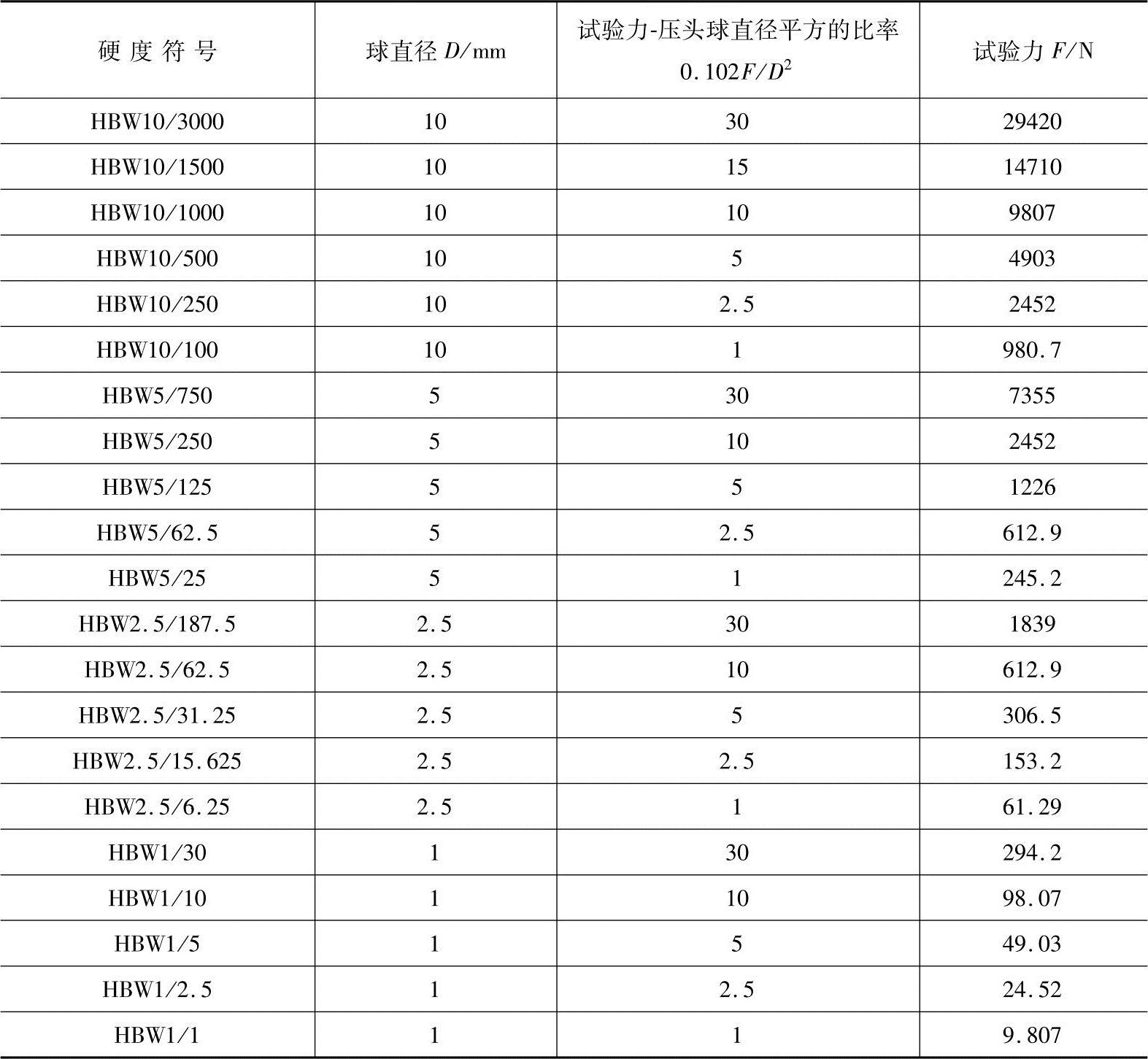 | 硬度符号 | 球直径 $D$/mm | 试验力-压头球直径平方的比率 $0.102F/D^2$ | 试验力 $F$/N |
|---|---|---|---|
| HBW10/3000 | 10 | 30 | 29420 |
| HBW10/1500 | 10 | 15 | 14710 |
| HBW10/1000 | 10 | 10 | 9807 |
| HBW10/500 | 10 | 5 | 4903 |
| HBW10/250 | 10 | 2.5 | 2452 |
| HBW10/100 | 10 | 1 | 980.7 |
| HBW5/750 | 5 | 30 | 7355 |
| HBW5/250 | 5 | 10 | 2452 |
| HBW5/125 | 5 | 5 | 1226 |
| HBW5/62.5 | 5 | 2.5 | 612.9 |
| HBW5/25 | 5 | 1 | 245.2 |
| HBW2.5/187.5 | 2.5 | 30 | 1839 |
| HBW2.5/62.5 | 2.5 | 10 | 612.9 |
| HBW2.5/31.25 | 2.5 | 5 | 306.5 |
| HBW2.5/15.625 | 2.5 | 2.5 | 153.2 |
| HBW2.5/6.25 | 2.5 | 1 | 61.29 |
| HBW1/30 | 1 | 30 | 294.2 |
| HBW1/10 | 1 | 10 | 98.07 |
| HBW1/5 | 1 | 5 | 49.03 |
| HBW1/2.5 | 1 | 2.5 | 24.52 |
| HBW1/1 | 1 | 1 | 9.807 |